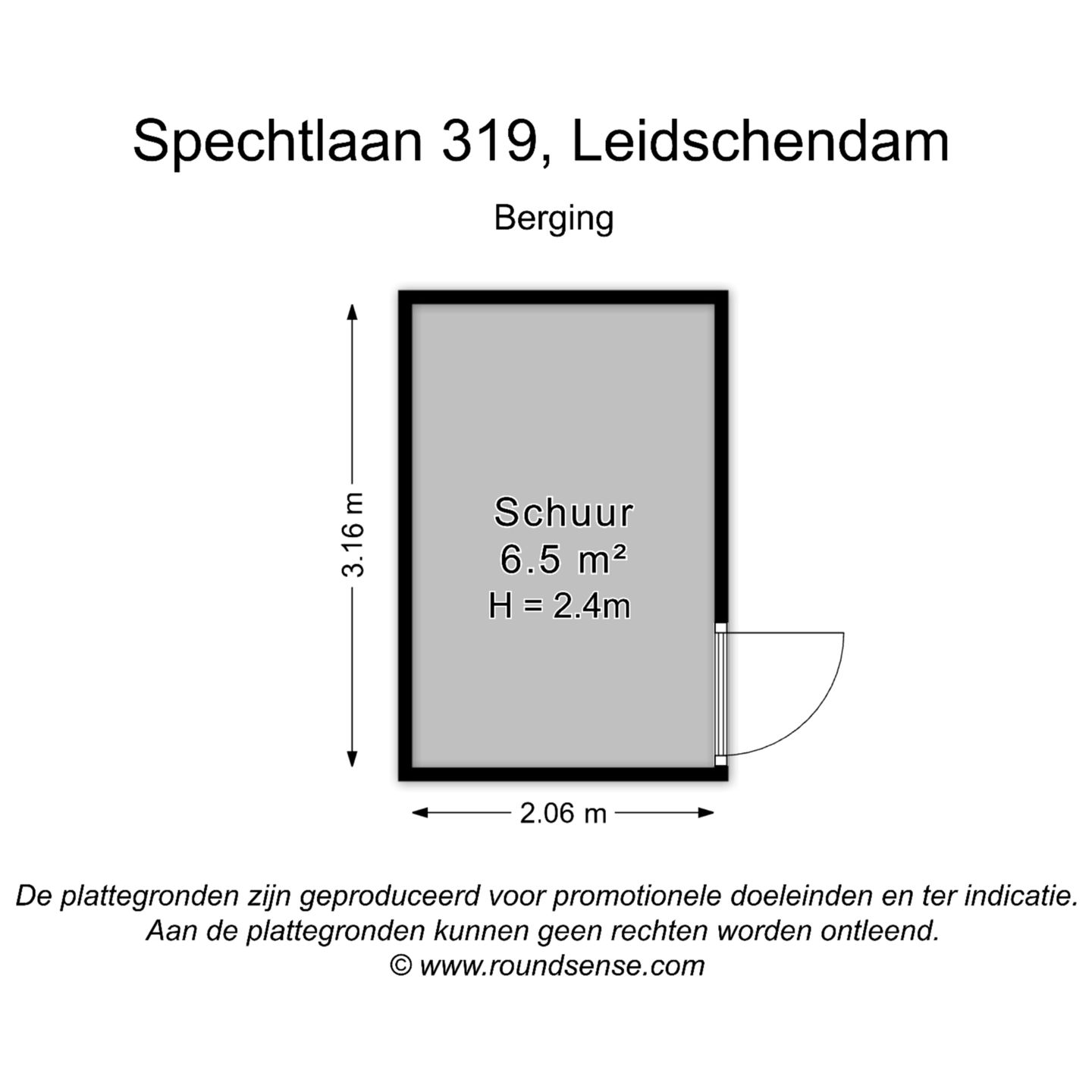 Spechtlaan 319, Leidschendam

Berging

3.16 m

Schuur
6.5 m²
H = 2.4m

2.06 m

De plattegronden zijn geproduceerd voor promotionele doeleinden en ter indicatie.
Aan de plattegronden kunnen geen rechten worden ontleend.
© www.roundsense.com